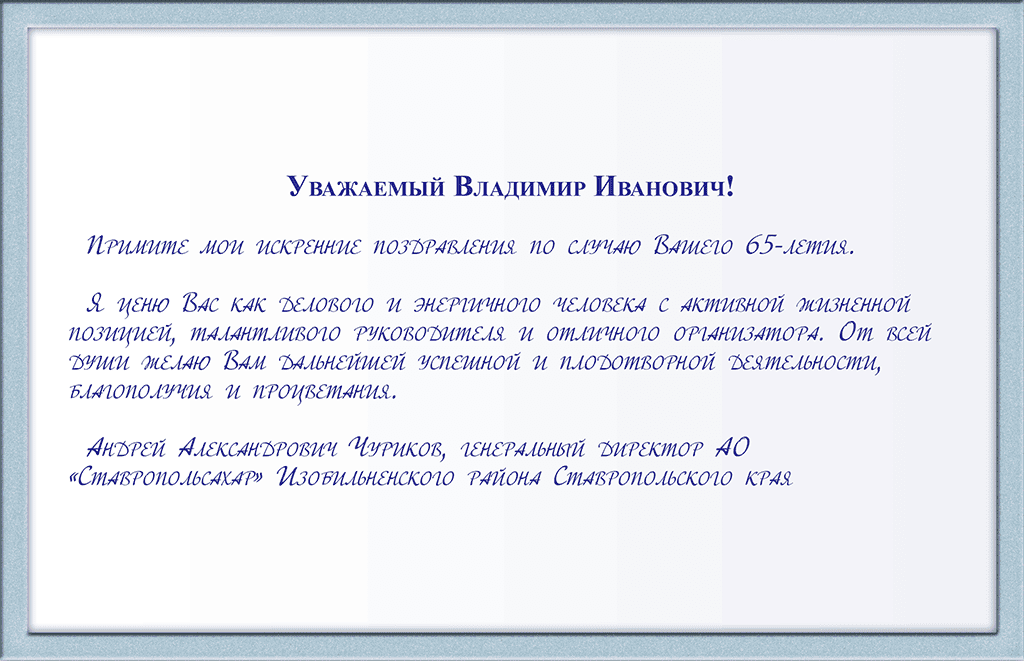 Уважаемый Владимир Иванович!

Примите мои искренние поздравления по случаю Вашего 65-летия.

Я ценю Вас как делового и энергичного человека с активной жизненной позицией, талантливого руководителя и отличного организатора. От всей души желаю Вам дальнейшей успешной и плодотворной деятельности, благополучия и процветания.

Андрей Александрович Чуриков, генеральный директор АО «Ставропольсахар» Изобильненского района Ставропольского края